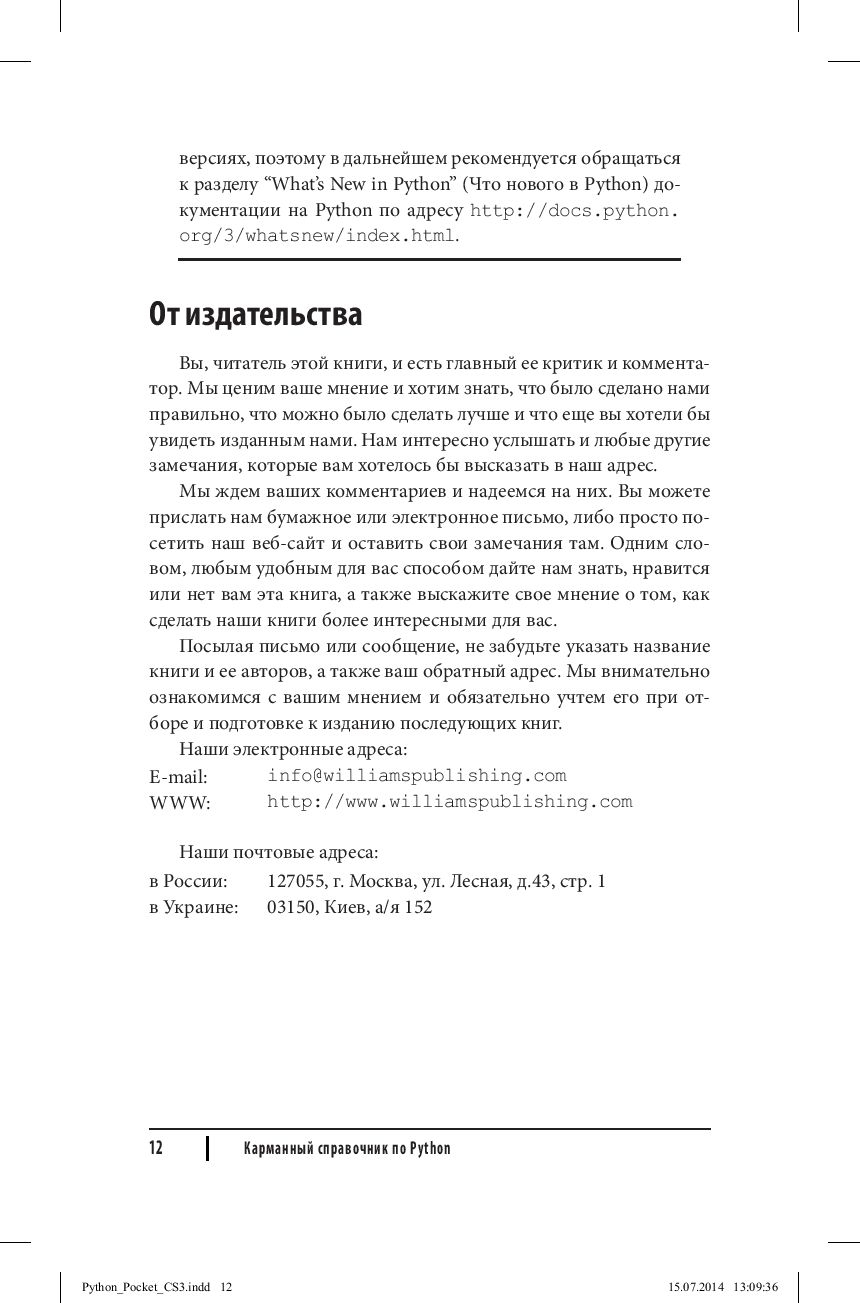 версиях, поэтому в дальнейшем рекомендуется обращаться к разделу “What’s New in Python” (Что нового в Python) документации на Python по адресу http://docs.python.org/3/whatsnew/index.html.

От издательства

Вы, читатель этой книги, и есть главный ее критик и комментатор. Мы ценим ваше мнение и хотим знать, что было сделано нами правильно, что можно было сделать лучше и что еще вы хотели бы увидеть изданным нами. Нам интересно услышать и любые другие замечания, которые вам хотелось бы высказать в наш адрес.

Мы ждем ваших комментариев и надеемся на них. Вы можете прислать нам бумажное или электронное письмо, либо просто посетить наш веб-сайт и оставить свои замечания там. Одним словом, любым удобным для вас способом дайте нам знать, нравится или нет вам эта книга, а также выскажите свое мнение о том, как сделать наши книги более интересными для вас.

Посылая письмо или сообщение, не забудьте указать название книги и ее авторов, а также ваш обратный адрес. Мы внимательно ознакомимся с вашим мнением и обязательно учтем его при отборе и подготовке к изданию последующих книг.

Наши электронные адреса:
E-mail: info@williamspublishing.com
WWW: http://www.williamspublishing.com

Наши почтовые адреса:
в России: 127055, г. Москва, ул. Лесная, д.43, стр. 1
в Украине: 03150, Киев, а/я 152

12 Карманный справочник по Python

Python_Pocket_CS3.indd 12 15.07.2014 13:09:36